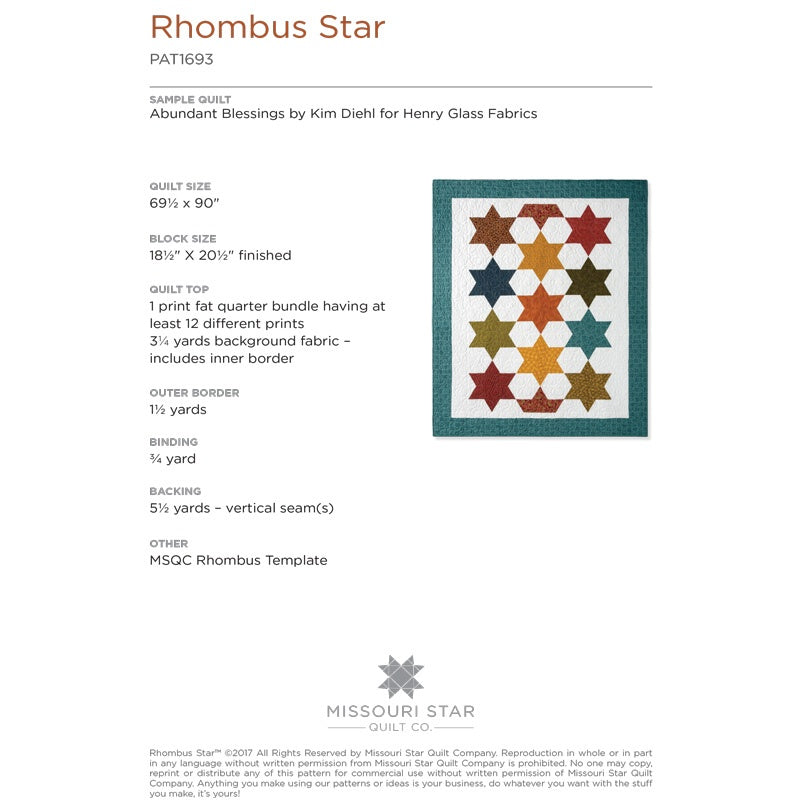 Rhombus Star
PAT1693

SAMPLE QUILT
Abundant Blessings by Kim Diehl for Henry Glass Fabrics

QUILT SIZE
69½ x 90"

BLOCK SIZE
18½" X 20½" finished

QUILT TOP
1 print fat quarter bundle having at least 12 different prints
3¼ yards background fabric – includes inner border

OUTER BORDER
1½ yards

BINDING
¾ yard

BACKING
5½ yards – vertical seam(s)

OTHER
MSQC Rhombus Template

MISSOURI STAR
QUILT CO.

Rhombus Star™ ©2017 All Rights Reserved by Missouri Star Quilt Company. Reproduction in whole or in part in any language without written permission from Missouri Star Quilt Company is prohibited. No one may copy, reprint or distribute any of this pattern for commercial use without written permission of Missouri Star Quilt Company. Anything you make using our patterns or ideas is your business, do whatever you want with the stuff you make, it's yours!